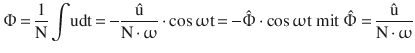 $\Phi = \frac{1}{N} \int u dt = -\frac{\hat{u}}{N \cdot \omega} \cdot \cos \omega t = -\hat{\Phi} \cdot \cos \omega t$ mit $\hat{\Phi} = \frac{\hat{u}}{N \cdot \omega}$